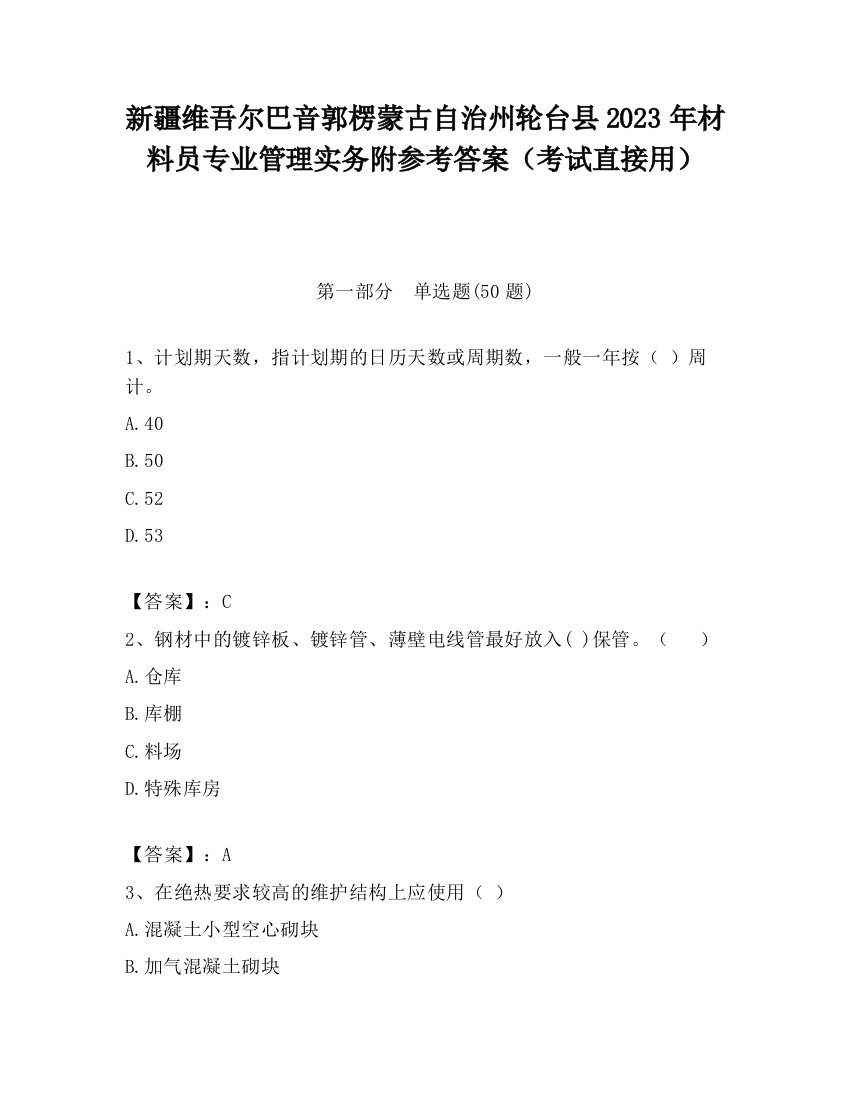 新疆维吾尔巴音郭楞蒙古自治州轮台县2023年材料员专业管理实务附参考答案（考试直接用）

第一部分　单选题(50题)

1、计划期天数，指计划期的日历天数或周期数，一般一年按（ ）周计。

A.40

B.50

C.52

D.53

【答案】：C

2、钢材中的镀锌板、镀锌管、薄壁电线管最好放入( )保管。（　　）

A.仓库

B.库棚

C.料场

D.特殊库房

【答案】：A

3、在绝热要求较高的维护结构上应使用（ ）

A.混凝土小型空心砌块

B.加气混凝土砌块